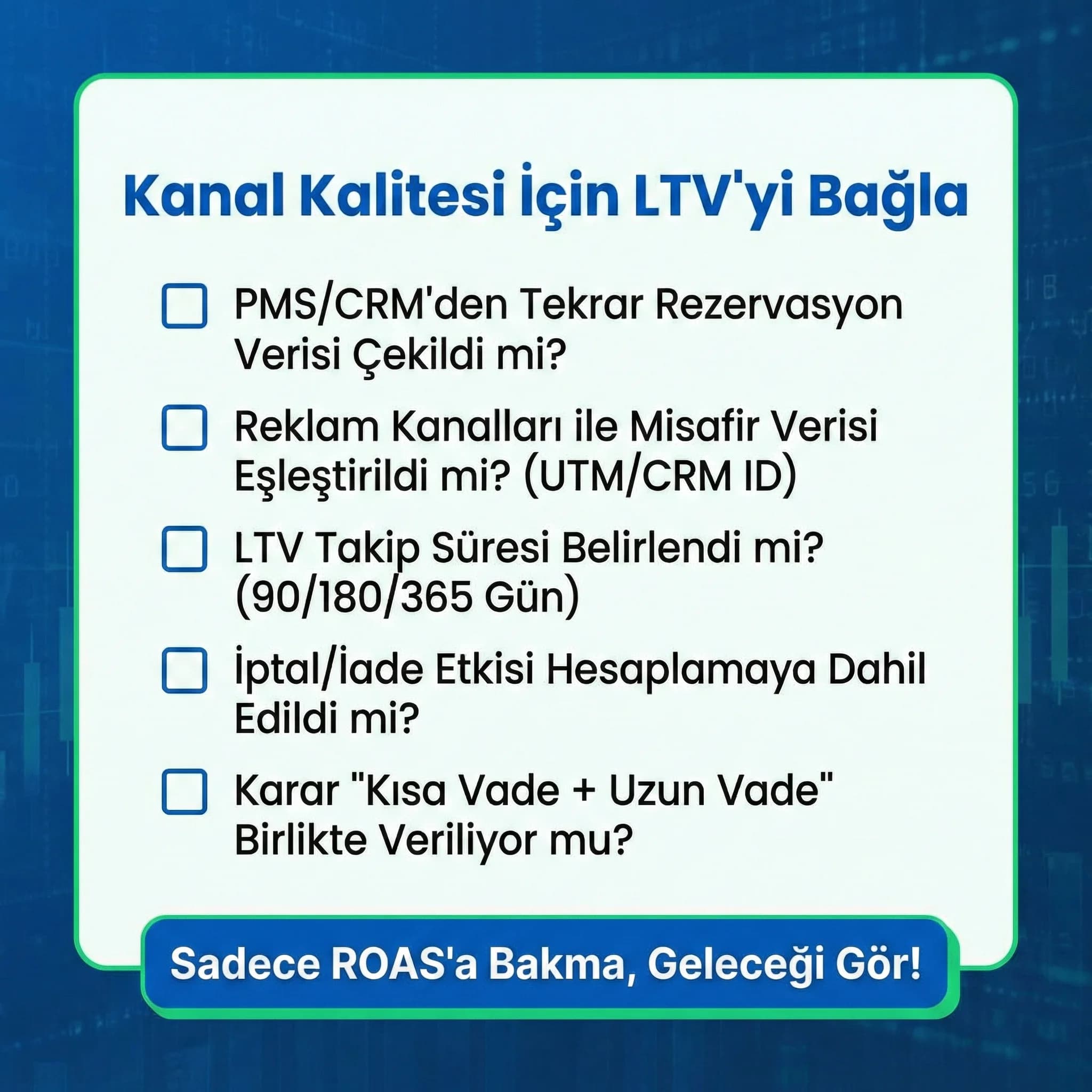 Kanal Kalitesi İçin LTV'yi Bağla

PMS/CRM'den Tekrar Rezervasyon Verisi Çekildi mi?

Reklam Kanalları ile Misafir Verisi Eşleştirildi mi? (UTM/CRM ID)

LTV Takip Süresi Belirlendi mi? (90/180/365 Gün)

İptal/İade Etkisi Hesaplamaya Dahil Edildi mi?

Karar "Kısa Vade + Uzun Vade" Birlikte Veriliyor mu?

Sadece ROAS'a Bakma, Geleceği Gör!